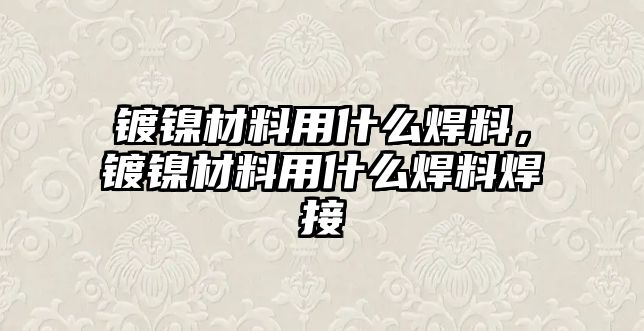 镀镍材料用什么焊料，镀镍材料用什么焊料焊接